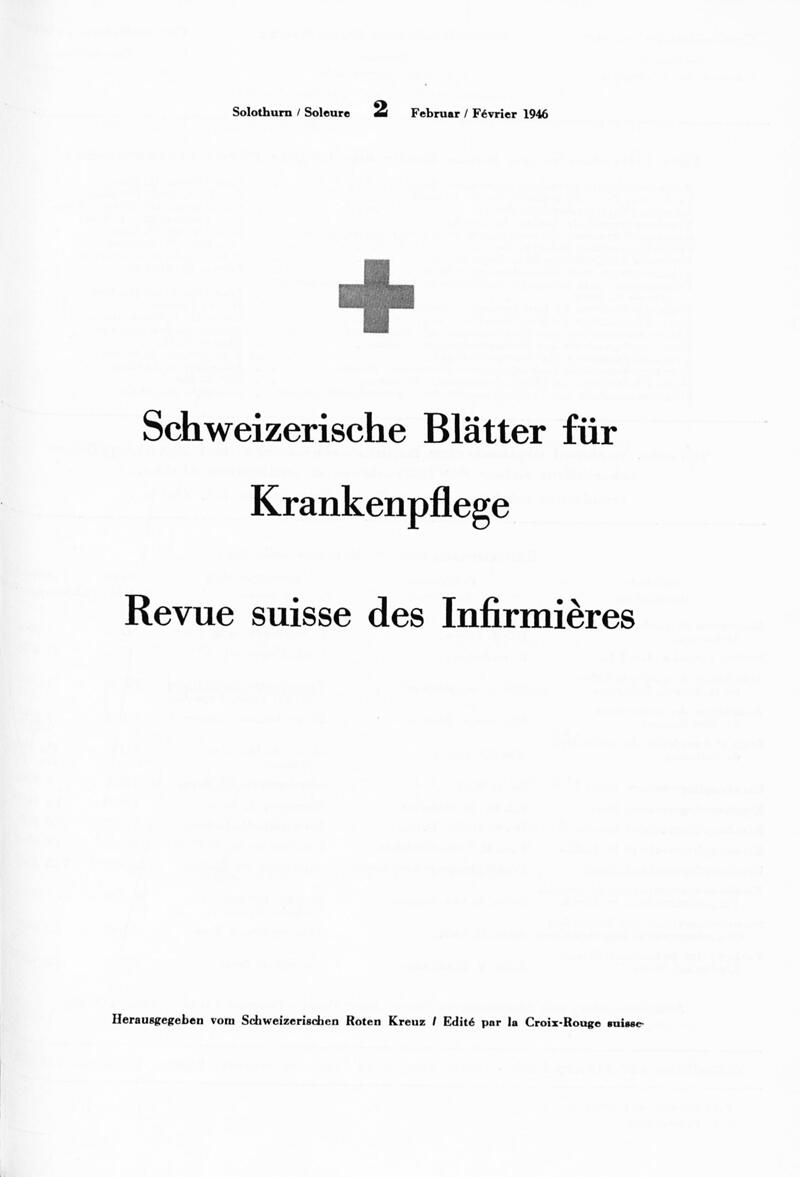 Solothurn / Soleure 2 Februar / Février 1946

Schweizerische Blätter für Krankenpflege

Revue suisse des Infirmières

Herausgegeben vom Schweizerischen Roten Kreuz / Edité par la Croix-Rouge suisse